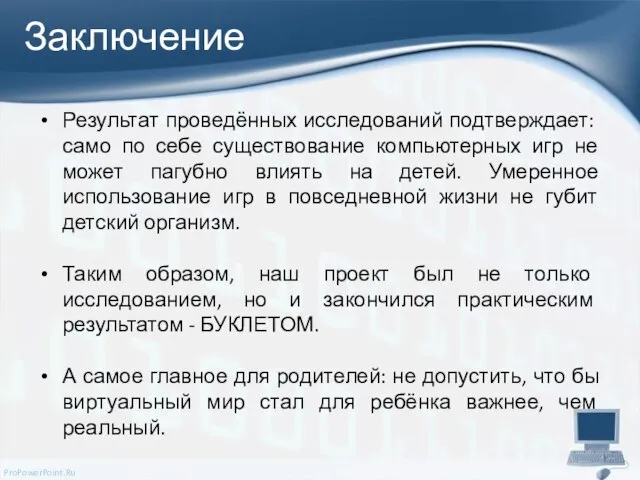 Заключение

• Результат проведённых исследований подтверждает: само по себе существование компьютерных игр не может пагубно влиять на детей. Умеренное использование игр в повседневной жизни не губит детский организм.

• Таким образом, наш проект был не только исследованием, но и закончился практическим результатом - БУКЛЕТОМ.

• А самое главное для родителей: не допустить, что бы виртуальный мир стал для ребёнка важнее, чем реальный.

ProPowerPoint.Ru